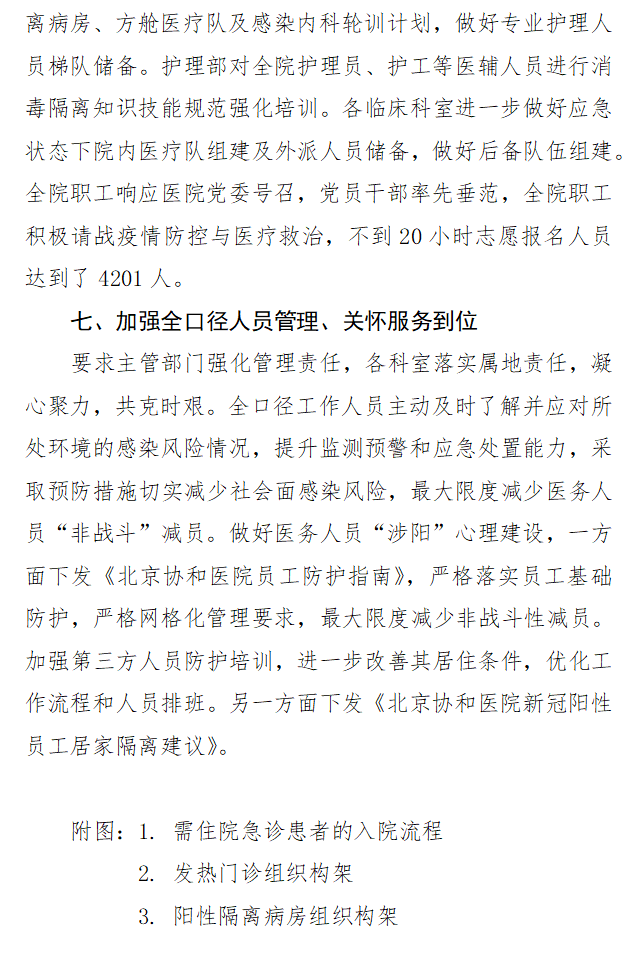 离病房、方舱医疗队及感染内科轮训计划，做好专业护理人员梯队储备。护理部对全院护理员、护工等医辅人员进行消毒隔离知识技能规范强化培训。各临床科室进一步做好应急状态下院内医疗队组建及外派人员储备，做好后备队伍组建。全院职工响应医院党委号召，党员干部率先垂范，全院职工积极请战疫情防控与医疗救治，不到 20 小时志愿报名人员达到了 4201 人。

七、加强全口径人员管理、关怀服务到位

要求主管部门强化管理责任，各科室落实属地责任，凝心聚力，共克时艰。全口径工作人员主动及时了解并应对所处环境的感染风险情况，提升监测预警和应急处置能力，采取预防措施切实减少社会面感染风险，最大限度减少医务人员“非战斗”减员。做好医务人员“涉阳”心理建设，一方面下发《北京协和医院员工防护指南》，严格落实员工基础防护，严格网格化管理要求，最大限度减少非战斗性减员。加强第三方人员防护培训，进一步改善其居住条件，优化工作流程和人员排班。另一方面下发《北京协和医院新冠阳性员工居家隔离建议》。

附图：1. 需住院急诊患者的入院流程
2. 发热门诊组织构架
3. 阳性隔离病房组织构架